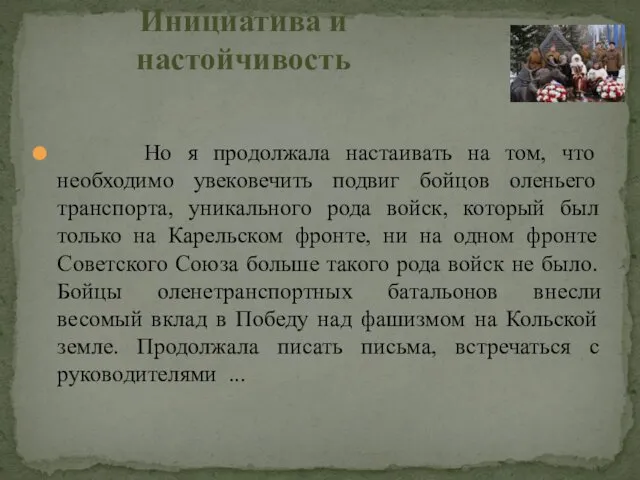 Инициатива и настойчивость

Но я продолжала настаивать на том, что необходимо увековечить подвиг бойцов оленьего транспорта, уникального рода войск, который был только на Карельском фронте, ни на одном фронте Советского Союза больше такого рода войск не было. Бойцы оленетранспортных батальонов внесли весомый вклад в Победу над фашизмом на Кольской земле. Продолжала писать письма, встречаться с руководителями ...